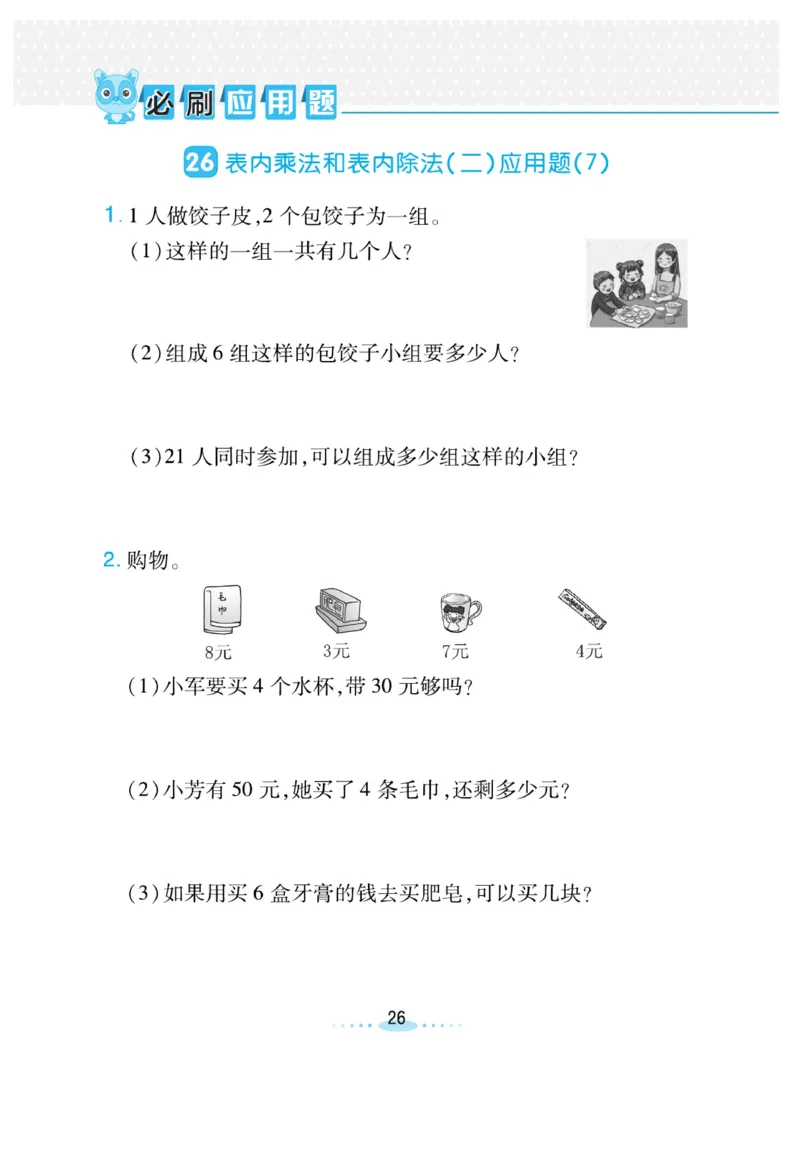 必刷应用题

26 表内乘法和表内除法(二)应用题(7)

1. 1 人做饺子皮,2 个包饺子为一组。

(1)这样的一组一共有几个人?

(2)组成 6 组这样的包饺子小组要多少人?

(3)21 人同时参加,可以组成多少组这样的小组?

2. 购物。

毛巾

8元 3元 7元 4元

(1)小军要买 4 个水杯,带 30 元够吗?

(2)小芳有 50 元,她买了 4 条毛巾,还剩多少元?

(3)如果用买 6 盒牙膏的钱去买肥皂,可以买几块?

26